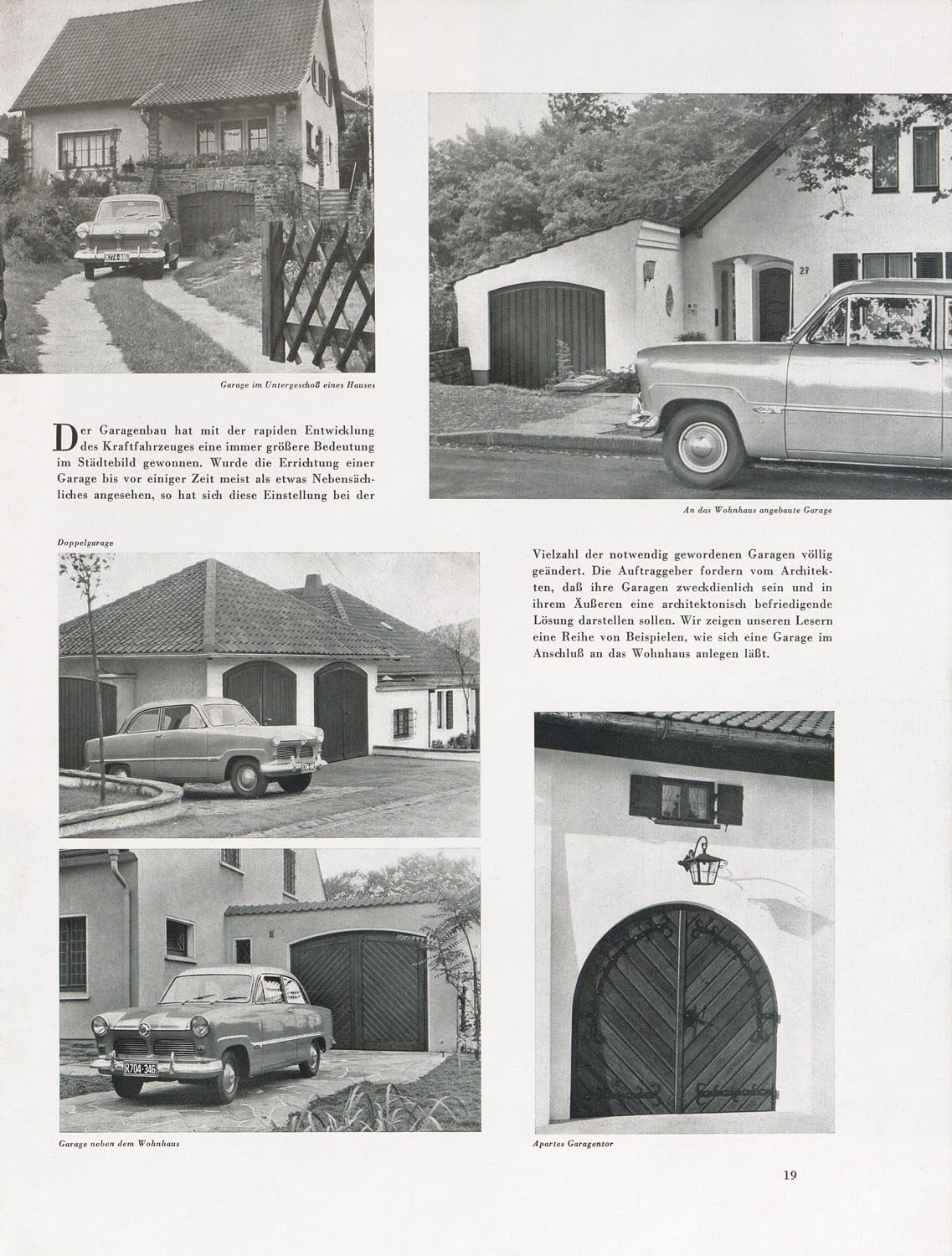 Garage im Untergeschoß eines Hauses

Der Garagenbau hat mit der rapiden Entwicklung des Kraftfahrzeuges eine immer größere Bedeutung im Städtebild gewonnen. Wurde die Errichtung einer Garage bis vor einiger Zeit meist als etwas Nebensächliches angesehen, so hat sich diese Einstellung bei der

An das Wohnhaus angebaute Garage

Doppelgarage

Vielzahl der notwendig gewordenen Garagen völlig geändert. Die Auftraggeber fordern vom Architekten, daß ihre Garagen zweckdienlich sein und in ihrem Äußeren eine architektonisch befriedigende Lösung darstellen sollen. Wir zeigen unseren Lesern eine Reihe von Beispielen, wie sich eine Garage im Anschluß an das Wohnhaus anlegen läßt.

Garage neben dem Wohnhaus

Apartes Garagentor

19